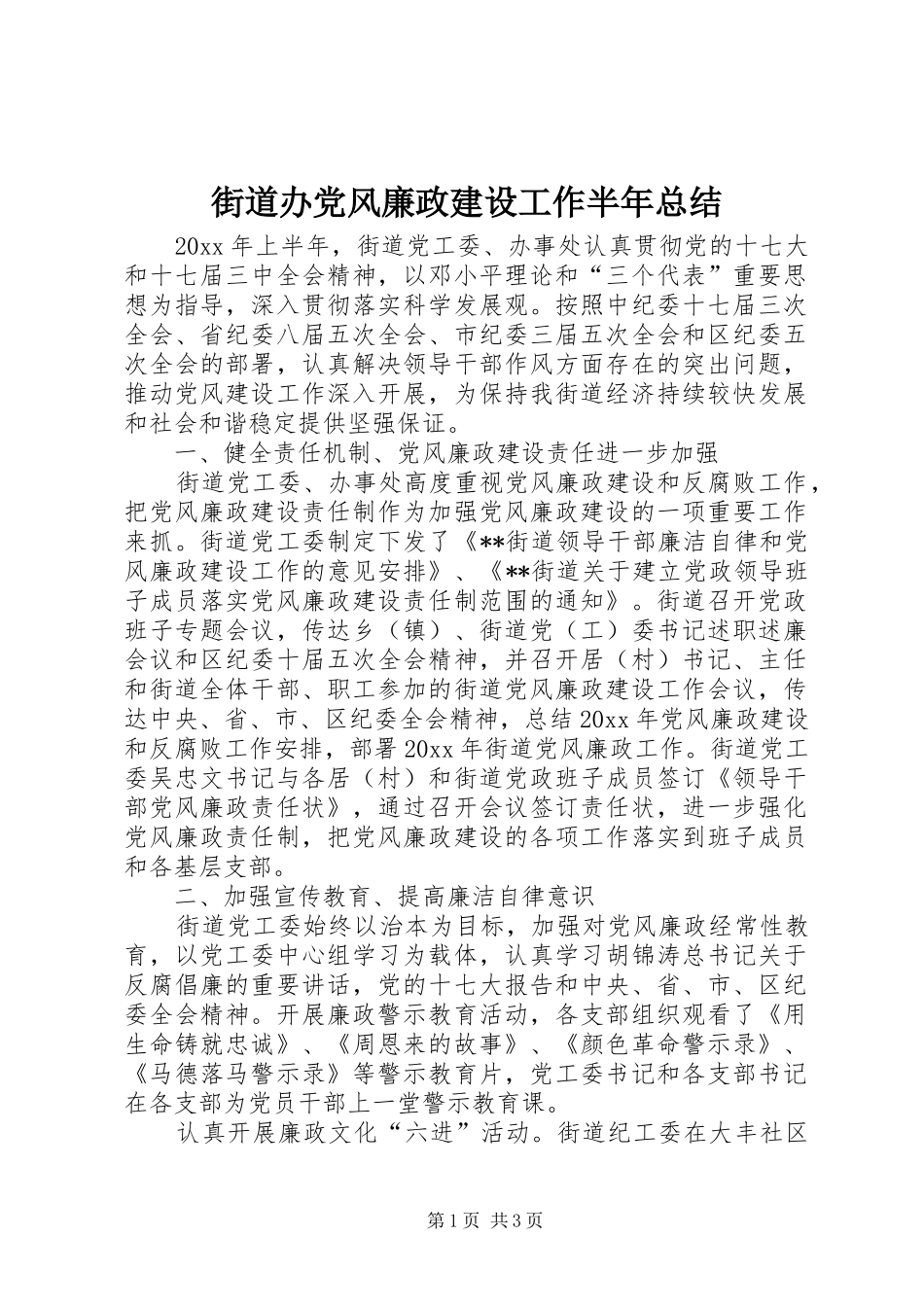 街道办党风廉政建设工作半年总结

20xx 年上半年，街道党工委、办事处认真贯彻党的十七大和十七届三中全会精神，以邓小平理论和“三个代表”重要思想为指导，深入贯彻落实科学发展观。按照中纪委十七届三次全会、省纪委八届五次全会、市纪委三届五次全会和区纪委五次全会的部署，认真解决领导干部作风方面存在的突出问题，推动党风建设工作深入开展，为保持我街道经济持续较快发展和社会和谐稳定提供坚强保证。

一、健全责任机制、党风廉政建设责任进一步加强

街道党工委、办事处高度重视党风廉政建设和反腐败工作，把党风廉政建设责任制作为加强党风廉政建设的一项重要工作来抓。街道党工委制定下发了《**街道领导干部廉洁自律和党风廉政建设工作的意见安排》、《**街道关于建立党政领导班子成员落实党风廉政建设责任制范围的通知》。街道召开党政班子专题会议，传达乡（镇）、街道党（工）委书记述职述廉会议和区纪委十届五次全会精神，并召开居（村）书记、主任和街道全体干部、职工参加的街道党风廉政建设工作会议，传达中央、省、市、区纪委全会精神，总结 20xx 年党风廉政建设和反腐败工作安排，部署 20xx 年街道党风廉政工作。街道党工委吴忠文书记与各居（村）和街道党政班子成员签订《领导干部党风廉政责任状》，通过召开会议签订责任状，进一步强化党风廉政责任制，把党风廉政建设的各项工作落实到班子成员和各基层支部。

二、加强宣传教育、提高廉洁自律意识

街道党工委始终以治本为目标，加强对党风廉政经常性教育，以党工委中心组学习为载体，认真学习胡锦涛总书记关于反腐倡廉的重要讲话，党的十七大报告和中央、省、市、区纪委全会精神。开展廉政警示教育活动，各支部组织观看了《用生命铸就忠诚》、《周恩来的故事》、《颜色革命警示录》、《马德落马警示录》等警示教育片，党工委书记和各支部书记在各支部为党员干部上一堂警示教育课。

认真开展廉政文化“六进”活动。街道纪工委在大丰社区

第 1 页 共 3 页